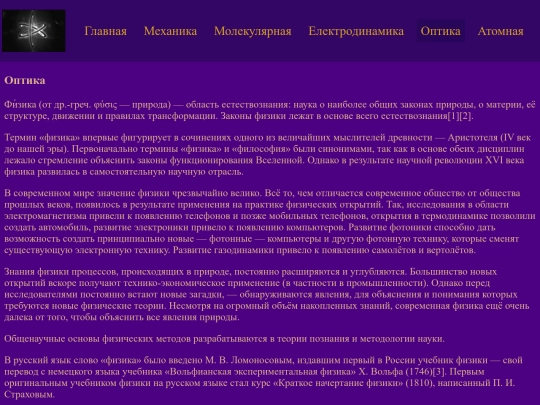 Главная Механика Молекулярная Електродинамика Оптика Атомная

Оптика

Фи́зика (от др.-греч. φύσις — природа) — область естествознания: наука о наиболее общих законах природы, о материи, её структуре, движении и правилах трансформации. Законы физики лежат в основе всего естествознания[1][2].

Термин «физика» впервые фигурирует в сочинениях одного из величайших мыслителей древности — Аристотеля (IV век до нашей эры). Первоначально термины «физика» и «философия» были синонимами, так как в основе обеих дисциплин лежало стремление объяснить законы функционирования Вселенной. Однако в результате научной революции XVI века физика развилась в самостоятельную научную отрасль.

В современном мире значение физики чрезвычайно велико. Всё то, чем отличается современное общество от общества прошлых веков, появилось в результате применения на практике физических открытий. Так, исследования в области электромагнетизма привели к появлению телефонов и позже мобильных телефонов, открытия в термодинамике позволили создать автомобиль, развитие электроники привело к появлению компьютеров. Развитие фотоники способно дать возможность создать принципиально новые — фотонные — компьютеры и другую фотонную технику, которые сменят существующую электронную технику. Развитие газодинамики привело к появлению самолётов и вертолётов.

Знания физики процессов, происходящих в природе, постоянно расширяются и углубляются. Большинство новых открытий вскоре получают технико-экономическое применение (в частности в промышленности). Однако перед исследователями постоянно встают новые загадки, — обнаруживаются явления, для объяснения и понимания которых требуются новые физические теории. Несмотря на огромный объём накопленных знаний, современная физика ещё очень далека от того, чтобы объяснить все явления природы.

Общенаучные основы физических методов разрабатываются в теории познания и методологии науки.

В русский язык слово «физика» было введено М. В. Ломоносовым, издавшим первый в России учебник физики — свой перевод с немецкого языка учебника «Вольфианская экспериментальная физика» Х. Вольфа (1746)[3]. Первым оригинальным учебником физики на русском языке стал курс «Краткое начертание физики» (1810), написанный П. И. Страховым.